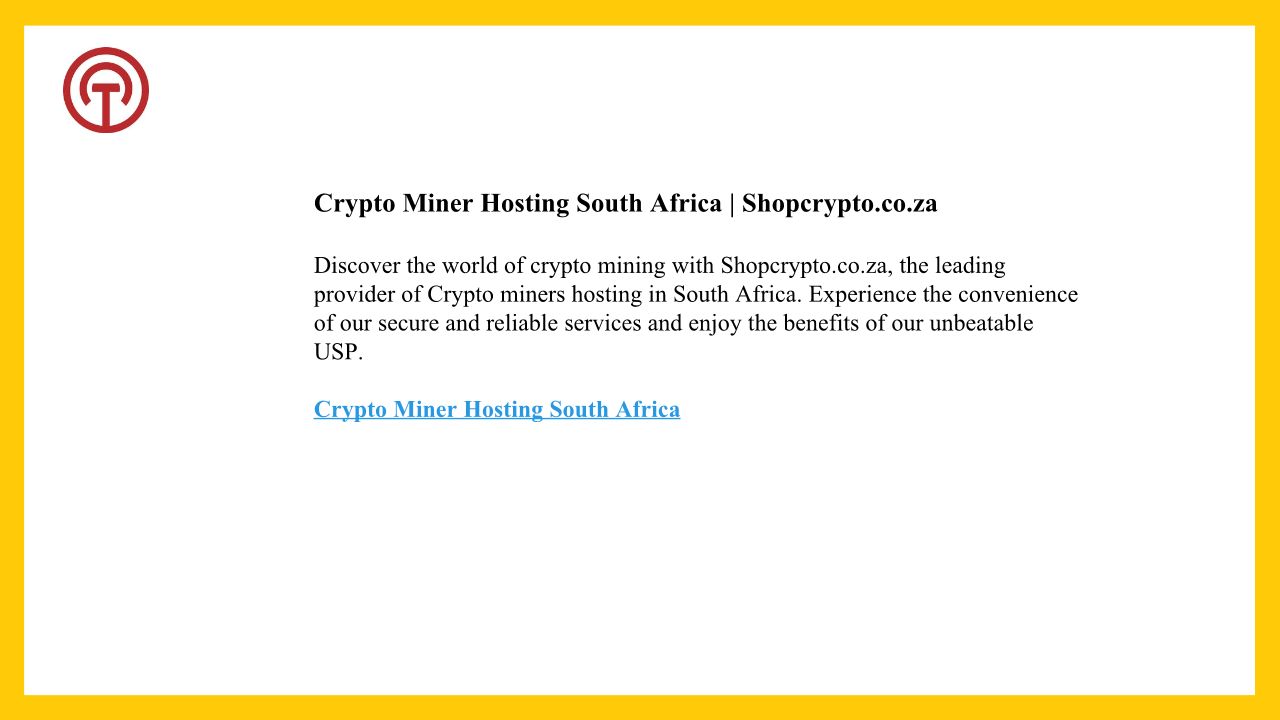 Crypto Miner Hosting South Africa | Shopcrypto.co.za

Discover the world of crypto mining with Shopcrypto.co.za, the leading provider of Crypto miners hosting in South Africa. Experience the convenience of our secure and reliable services and enjoy the benefits of our unbeatable USP.

Crypto Miner Hosting South Africa